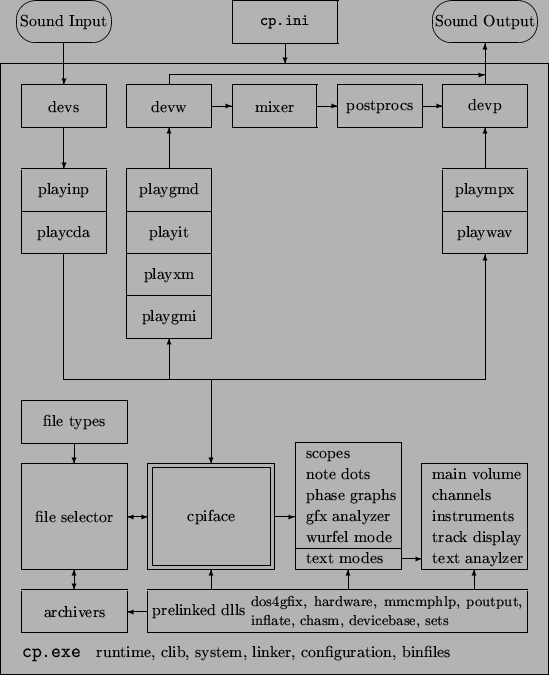 Sound Input
cp.ini
Sound Output

devs
devw
mixer
postprocs
devp

playinp
playcda

playgmd
playit
playxm
playgmi

plaympx
playwav

file types

file selector

cpiface

scopes
note dots
phase graphs
gfx analyzer
wurfel mode
text modes

main volume
channels
instruments
track display
text anaylzer

archivers

prelinked dlls

dos4gfix, hardware, mmcmphlp, poutput, inflate, chasm, devicebase, sets

cp.exe runtime, clib, system, linker, configuration, binfiles